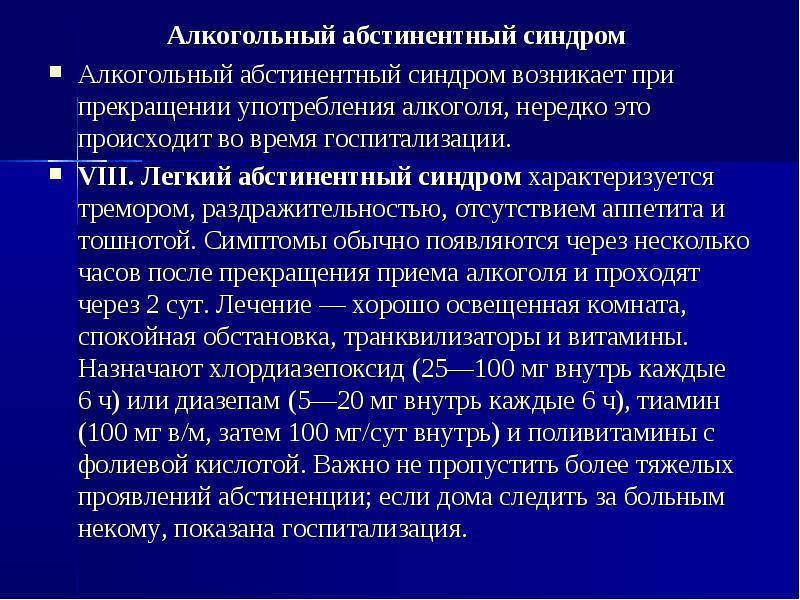 Алкогольный абстинентный синдром

Алкогольный абстинентный синдром возникает при прекращении употребления алкоголя, нередко это происходит во время госпитализации.

VIII. Легкий абстинентный синдром характеризуется тремором, раздражительностью, отсутствием аппетита и тошнотой. Симптомы обычно появляются через несколько часов после прекращения приема алкоголя и проходят через 2 сут. Лечение — хорошо освещенная комната, спокойная обстановка, транквилизаторы и витамины. Назначают хлордиазепоксид (25—100 мг внутрь каждые 6 ч) или диазепам (5—20 мг внутрь каждые 6 ч), тиамин (100 мг в/м, затем 100 мг/сут внутрь) и поливитамины с фолиевой кислотой. Важно не пропустить более тяжелых проявлений абстиненции; если дома следить за больным некому, показана госпитализация.